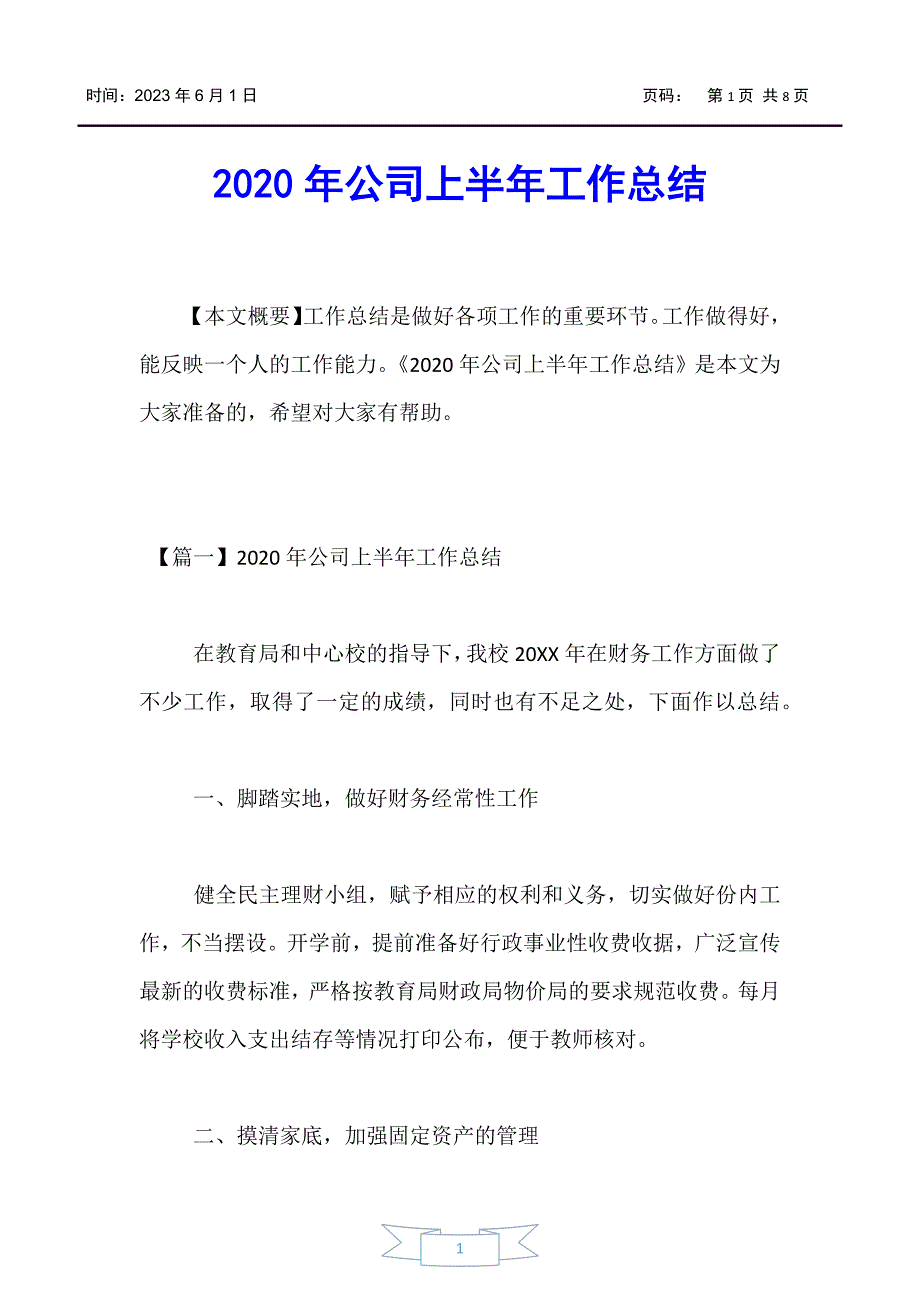 时间：2023 年 6 月 1 日

页码： 第 1 页 共 8 页

2020 年公司上半年工作总结

【本文概要】工作总结是做好各项工作的重要环节。工作做得好，能反映一个人的工作能力。《2020 年公司上半年工作总结》是本文为大家准备的，希望对大家有帮助。

【篇一】2020 年公司上半年工作总结

在教育局和中心校的指导下，我校 20XX 年在财务工作方面做了不少工作，取得了一定的成绩，同时也有不足之处，下面作以总结。

一、脚踏实地，做好财务经常性工作

健全民主理财小组，赋予相应的权利和义务，切实做好份内工作，不当摆设。开学前，提前准备好行政事业性收费收据，广泛宣传最新的收费标准，严格按教育局财政局物价局的要求规范收费。每月将学校收入支出结存等情况打印公布，便于教师核对。

二、摸清家底，加强固定资产的管理

1